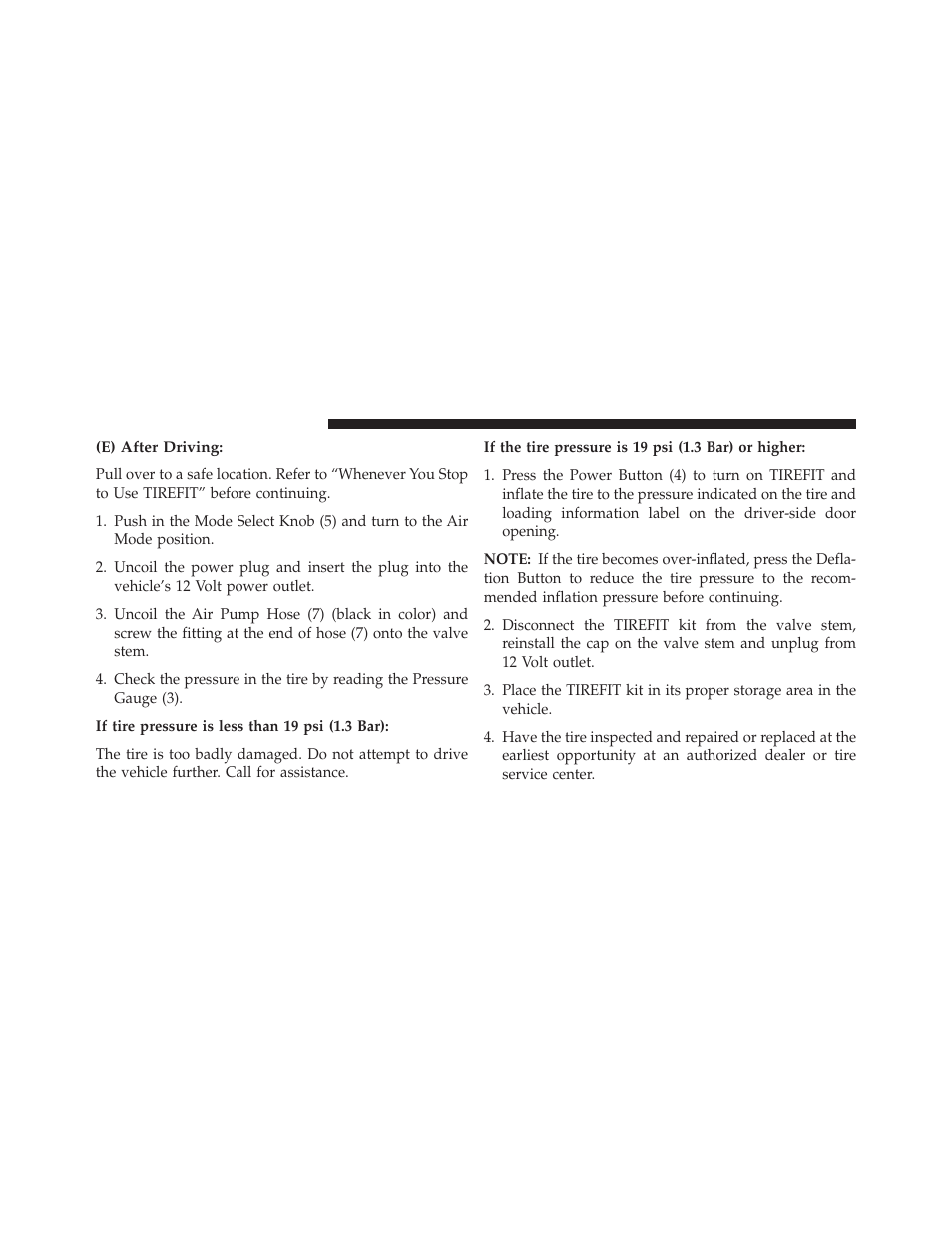 (E) After Driving:

Pull over to a safe location. Refer to “Whenever You Stop to Use TIREFIT” before continuing.

1. Push in the Mode Select Knob (5) and turn to the Air Mode position.

2. Uncoil the power plug and insert the plug into the vehicle’s 12 Volt power outlet.

3. Uncoil the Air Pump Hose (7) (black in color) and screw the fitting at the end of hose (7) onto the valve stem.

4. Check the pressure in the tire by reading the Pressure Gauge (3).

If tire pressure is less than 19 psi (1.3 Bar):

The tire is too badly damaged. Do not attempt to drive the vehicle further. Call for assistance.

If the tire pressure is 19 psi (1.3 Bar) or higher:

1. Press the Power Button (4) to turn on TIREFIT and inflate the tire to the pressure indicated on the tire and loading information label on the driver-side door opening.

NOTE: If the tire becomes over-inflated, press the Deflation Button to reduce the tire pressure to the recommended inflation pressure before continuing.

2. Disconnect the TIREFIT kit from the valve stem, reinstall the cap on the valve stem and unplug from 12 Volt outlet.

3. Place the TIREFIT kit in its proper storage area in the vehicle.

4. Have the tire inspected and repaired or replaced at the earliest opportunity at an authorized dealer or tire service center.